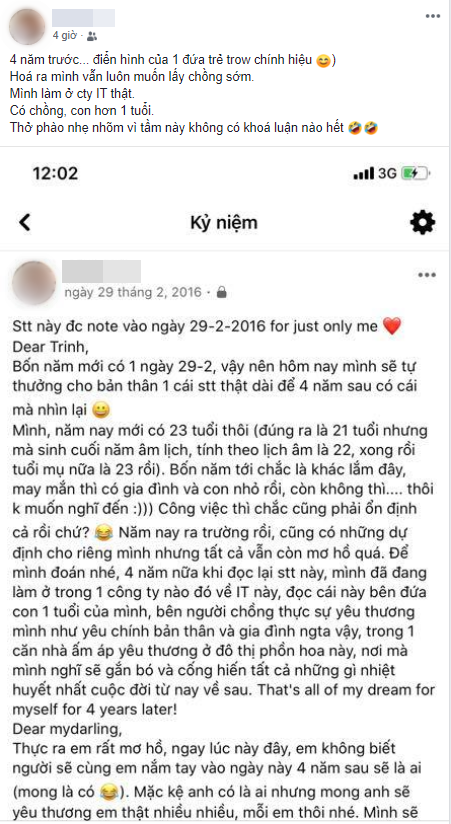 4 giờ ·

4 năm trước... điển hình của 1 đứa trẻ trow chính hiệu 😊)
Hoá ra mình vẫn luôn muốn lấy chồng sớm.
Mình làm ở cty IT thật.
Có chồng, con hơn 1 tuổi.
Thở phào nhẹ nhõm vì tầm này không có khoá luận nào hết 🤣🤣

12:02 3G

Kỷ niệm

ngày 29 tháng 2, 2016 ·

Stt này đc note vào ngày 29-2-2016 for just only me ❤️
Dear Trinh,
Bốn năm mới có 1 ngày 29-2, vậy nên hôm nay mình sẽ tự thưởng cho bản thân 1 cái stt thật dài để 4 năm sau có cái mà nhìn lại 😀
Mình, năm nay mới có 23 tuổi thôi (đúng ra là 21 tuổi nhưng mà sinh cuối năm âm lịch, tính theo lịch âm là 22, xong rồi tuổi mụ nữa là 23 rồi). Bốn năm tới chắc là khác lắm đây, may mắn thì có gia đình và con nhỏ rồi, còn không thì.... thôi k muốn nghĩ đến :))) Công việc thì chắc cũng phải ổn định cả rồi chứ? 😂 Năm nay ra trường rồi, cũng có những dự định cho riêng mình nhưng tất cả vẫn còn mơ hồ quá. Để mình đoán nhé, 4 năm nữa khi đọc lại stt này, mình đã đang làm ở trong 1 công ty nào đó về IT này, đọc cái này bên đứa con 1 tuổi của mình, bên người chồng thực sự yêu thương mình như yêu chính bản thân và gia đình ngta vậy, trong 1 căn nhà ấm áp yêu thương ở đô thị phồn hoa này, nơi mà mình nghĩ sẽ gắn bó và cống hiến tất cả những gì nhiệt huyết nhất cuộc đời từ nay về sau. That's all of my dream for myself for 4 years later!
Dear mydarling,
Thực ra em rất mơ hồ, ngay lúc này đây, em không biết người sẽ cùng em nắm tay vào ngày này 4 năm sau sẽ là ai (mong là có 😂). Mặc kệ anh có là ai nhưng mong anh sẽ yêu thương em thật nhiều nhiều, mỗi em thôi nhé. Mình sẽ